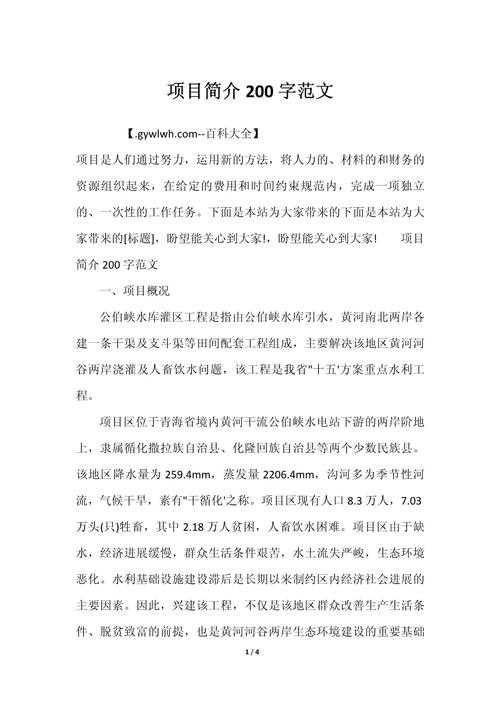 项目简介 200 字范文

【.gywlwh.com--百科大全】

项目是人们通过努力，运用新的方法，将人力的、材料的和财务的资源组织起来，在给定的费用和时间约束规范内，完成一项独立的、一次性的工作任务。下面是本站为大家带来的下面是本站为大家带来的[标题]，盼望能关心到大家！，盼望能关心到大家！　项目简介 200 字范文

一、项目概况

公伯峡水库灌区工程是指由公伯峡水库引水，黄河南北两岸各建一条干渠及支斗渠等田间配套工程组成，主要解决该地区黄河河谷两岸浇灌及人畜饮水问题，该工程是我省"十五'方案重点水利工程。

项目区位于青海省境内黄河干流公伯峡水电站下游的两岸阶地上，隶属循化撒拉族自治县、化隆回族自治县等两个少数民族县。该地区降水量为 259.4mm，蒸发量 2206.4mm，沟河多为季节性河流，气候干旱，素有"干循化'之称。项目区现有人口 8.3 万人，7.03 万头(只)牲畜，其中 2.18 万人贫困，人畜饮水困难。项目区由于缺水，经济进展缓慢，群众生活条件艰苦，水土流失严峻，生态环境恶化。水利基础设施建设滞后是长期以来制约区内经济社会进展的主要因素。因此，兴建该工程，不仅是该地区群众改善生产生活条件、脱贫致富的前提，也是黄河河谷两岸生态环境建设的重要基础

1 / 4